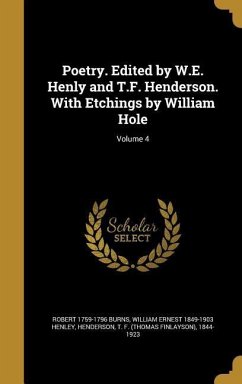 Poetry. Edited by W.E. Henly and T.F. Henderson. With Etchings by William Hole

Volume 4

Scholar SELECT

ROBERT 1759-1796 BURNS, WILLIAM ERNEST 1849-1903 HENLEY, HENDERSON, T. F. (THOMAS FINLAYSON), 1844-1923